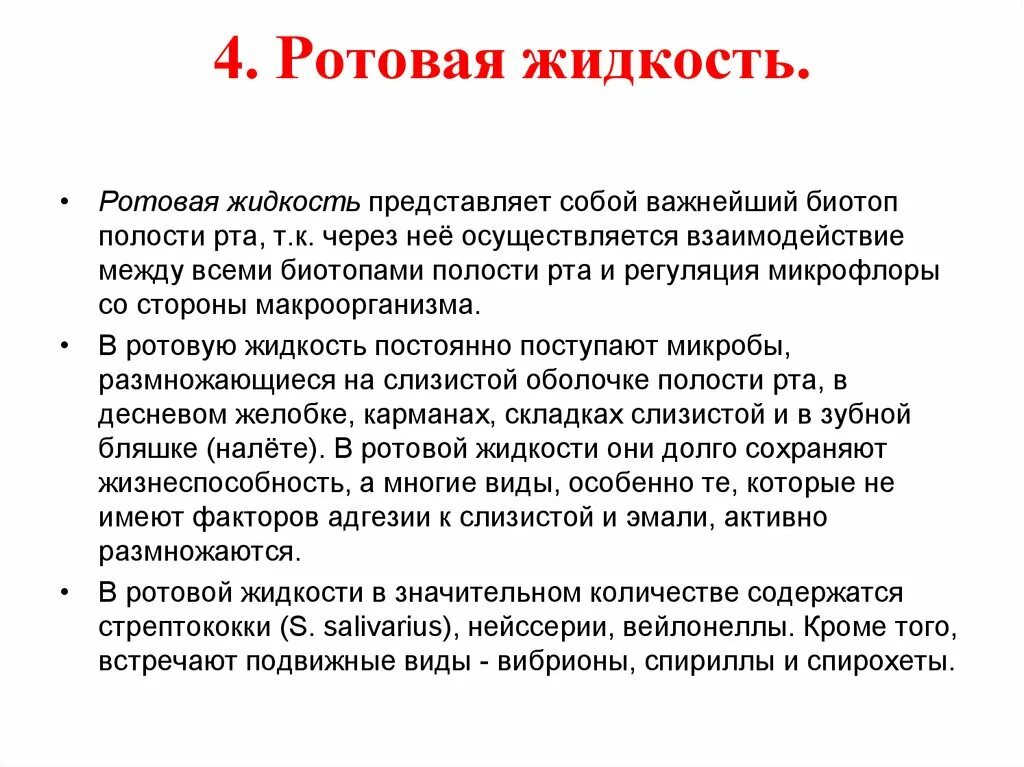 4. Ротовая жидкость.

• Ротовая жидкость представляет собой важнейший биотоп полости рта, т.к. через неё осуществляется взаимодействие между всеми биотопами полости рта и регуляция микрофлоры со стороны макроорганизма.

• В ротовую жидкость постоянно поступают микробы, размножающиеся на слизистой оболочке полости рта, в десневом желобке, карманах, складках слизистой и в зубной бляшке (налёте). В ротовой жидкости они долго сохраняют жизнеспособность, а многие виды, особенно те, которые не имеют факторов адгезии к слизистой и эмали, активно размножаются.

• В ротовой жидкости в значительном количестве содержатся стрептококки (S. salivarius), нейссерии, вейлонеллы. Кроме того, встречают подвижные виды - вибрионы, спириллы и спирохеты.